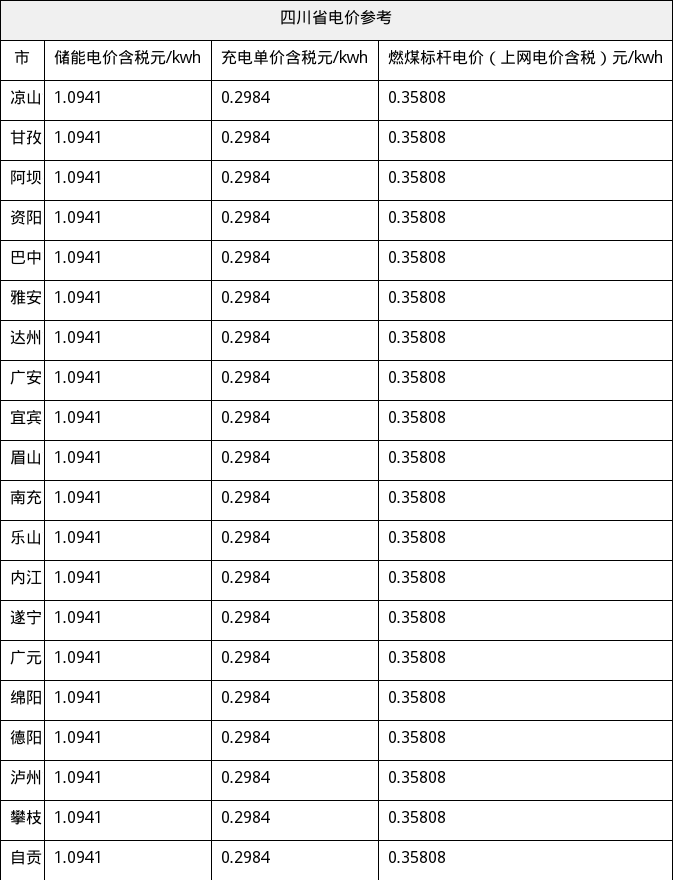 四川省电价参考

| 市 | 储能电价含税元/kwh | 充电单价含税元/kwh | 燃煤标杆电价（上网电价含税）元/kwh |
|---|---|---|---|
| 凉山 | 1.0941 | 0.2984 | 0.35808 |
| 甘孜 | 1.0941 | 0.2984 | 0.35808 |
| 阿坝 | 1.0941 | 0.2984 | 0.35808 |
| 资阳 | 1.0941 | 0.2984 | 0.35808 |
| 巴中 | 1.0941 | 0.2984 | 0.35808 |
| 雅安 | 1.0941 | 0.2984 | 0.35808 |
| 达州 | 1.0941 | 0.2984 | 0.35808 |
| 广安 | 1.0941 | 0.2984 | 0.35808 |
| 宜宾 | 1.0941 | 0.2984 | 0.35808 |
| 眉山 | 1.0941 | 0.2984 | 0.35808 |
| 南充 | 1.0941 | 0.2984 | 0.35808 |
| 乐山 | 1.0941 | 0.2984 | 0.35808 |
| 内江 | 1.0941 | 0.2984 | 0.35808 |
| 遂宁 | 1.0941 | 0.2984 | 0.35808 |
| 广元 | 1.0941 | 0.2984 | 0.35808 |
| 绵阳 | 1.0941 | 0.2984 | 0.35808 |
| 德阳 | 1.0941 | 0.2984 | 0.35808 |
| 泸州 | 1.0941 | 0.2984 | 0.35808 |
| 攀枝 | 1.0941 | 0.2984 | 0.35808 |
| 自贡 | 1.0941 | 0.2984 | 0.35808 |